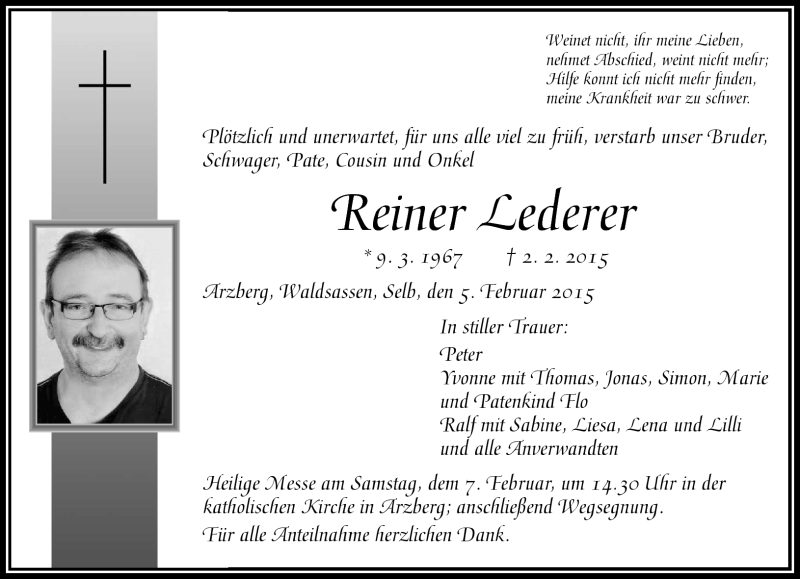 Weinet nicht, ihr meine Lieben,
nehmet Abschied, weint nicht mehr;
Hilfe konnt ich nicht mehr finden,
meine Krankheit war zu schwer.

Plötzlich und unerwartet, für uns alle viel zu früh, verstarb unser Bruder, Schwager, Pate, Cousin und Onkel

Reiner Lederer

* 9. 3. 1967 † 2. 2. 2015

Arzberg, Waldsassen, Selb, den 5. Februar 2015

In stiller Trauer:
Peter
Yvonne mit Thomas, Jonas, Simon, Marie und Patenkind Flo
Ralf mit Sabine, Liesa, Lena und Lilli
und alle Anverwandten

Heilige Messe am Samstag, dem 7. Februar, um 14.30 Uhr in der katholischen Kirche in Arzberg; anschließend Wegsegnung.
Für alle Anteilnahme herzlichen Dank.